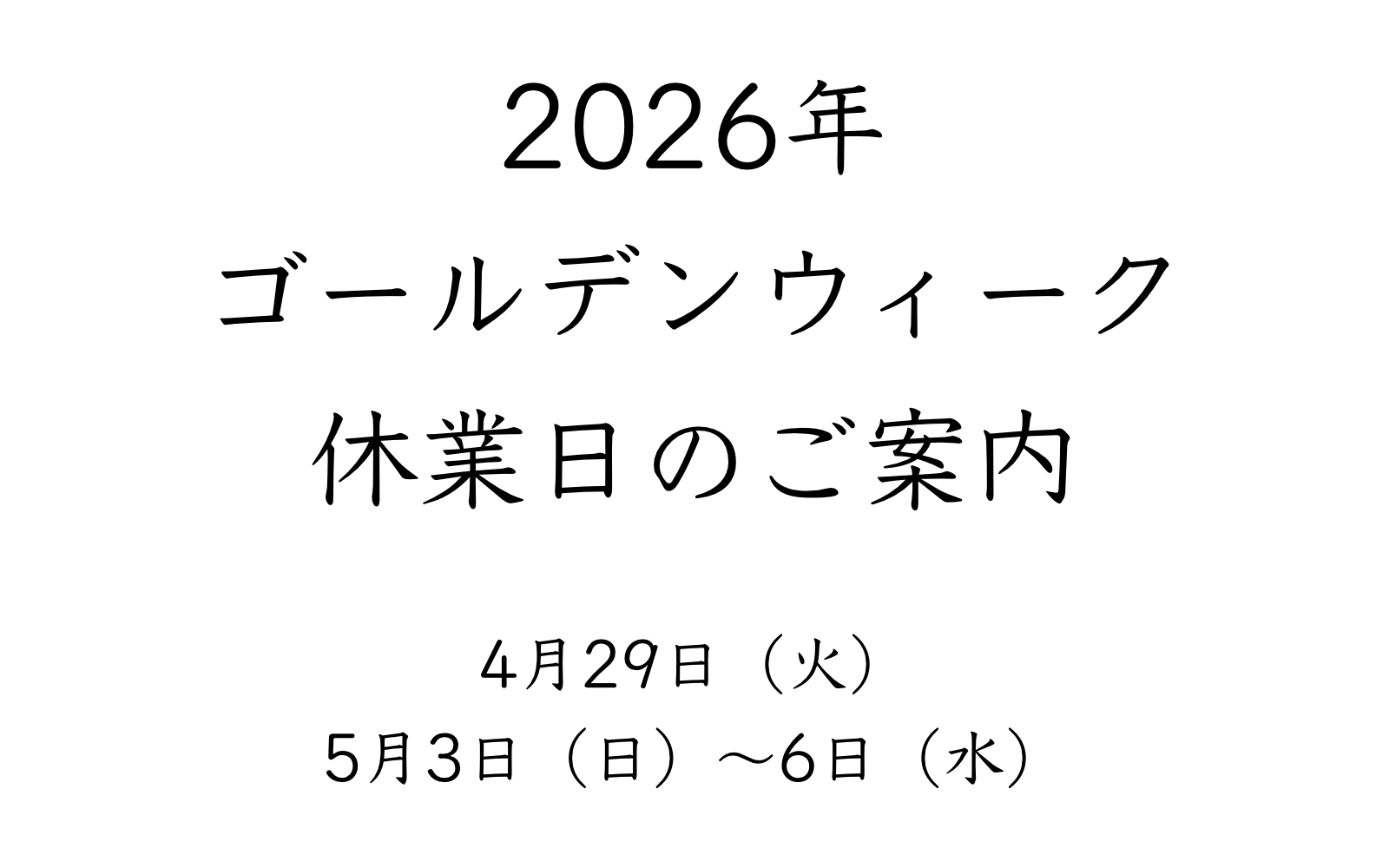 2026年
ゴールデンウィーク
休業日のご案内

4月29日（火）
5月3日（日）～6日（水）